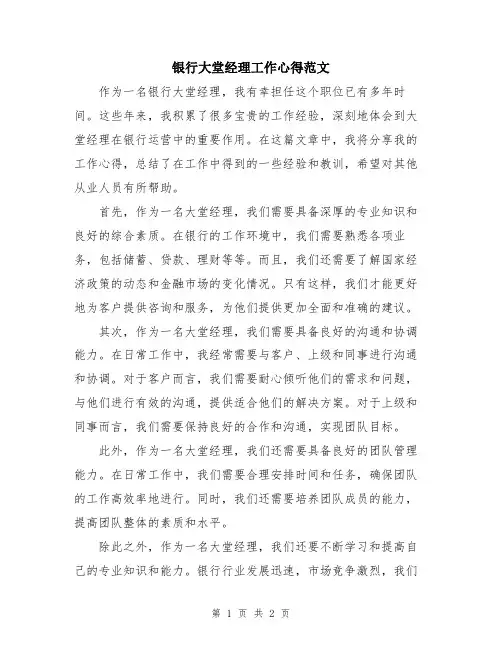 银行大堂经理工作心得范文

作为一名银行大堂经理，我有幸担任这个职位已有多年时间。这些年来，我积累了很多宝贵的工作经验，深刻地体会到大堂经理在银行运营中的重要作用。在这篇文章中，我将分享我的工作心得，总结了在工作中得到的一些经验和教训，希望对其他从业人员有所帮助。

首先，作为一名大堂经理，我们需要具备深厚的专业知识和良好的综合素质。在银行的工作环境中，我们需要熟悉各项业务，包括储蓄、贷款、理财等等。而且，我们还需要了解国家经济政策的动态和金融市场的变化情况。只有这样，我们才能更好地为客户提供咨询和服务，为他们提供更加全面和准确的建议。

其次，作为一名大堂经理，我们需要具备良好的沟通和协调能力。在日常工作中，我经常需要与客户、上级和同事进行沟通和协调。对于客户而言，我们需要耐心倾听他们的需求和问题，与他们进行有效的沟通，提供适合他们的解决方案。对于上级和同事而言，我们需要保持良好的合作和沟通，实现团队目标。

此外，作为一名大堂经理，我们还需要具备良好的团队管理能力。在日常工作中，我们需要合理安排时间和任务，确保团队的工作高效率地进行。同时，我们还需要培养团队成员的能力，提高团队整体的素质和水平。

除此之外，作为一名大堂经理，我们还要不断学习和提高自己的专业知识和能力。银行行业发展迅速，市场竞争激烈，我们

第 1 页 共 2 页